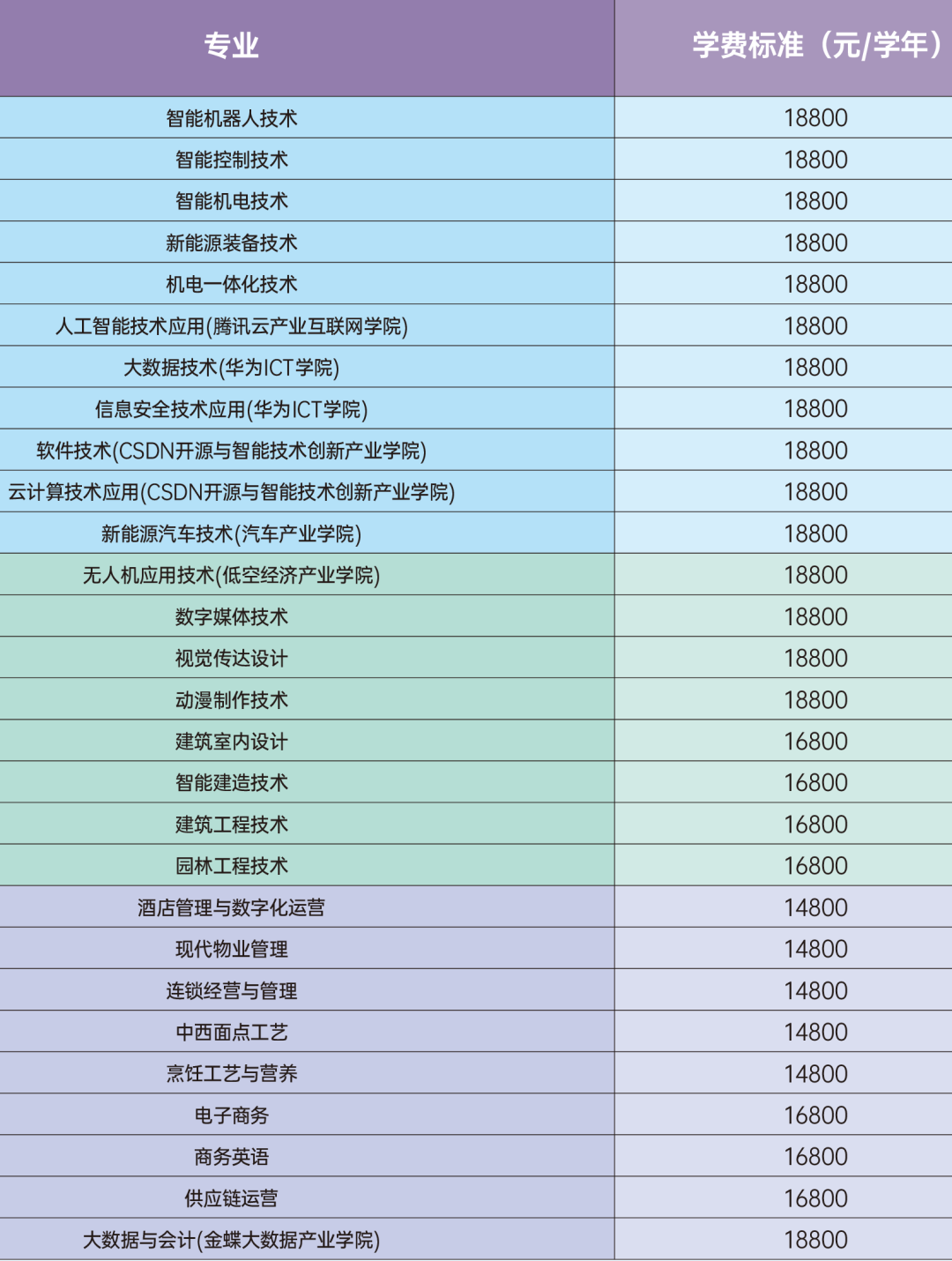 | 专业 | 学费标准（元/学年） |
|---|---|
| 智能机器人技术 | 18800 |
| 智能控制技术 | 18800 |
| 智能机电技术 | 18800 |
| 新能源装备技术 | 18800 |
| 机电一体化技术 | 18800 |
| 人工智能技术应用(腾讯云产业互联网学院) | 18800 |
| 大数据技术(华为ICT学院) | 18800 |
| 信息安全技术应用(华为ICT学院) | 18800 |
| 软件技术(CSDN开源与智能技术创新产业学院) | 18800 |
| 云计算技术应用(CSDN开源与智能技术创新产业学院) | 18800 |
| 新能源汽车技术(汽车产业学院) | 18800 |
| 无人机应用技术(低空经济产业学院) | 18800 |
| 数字媒体技术 | 18800 |
| 视觉传达设计 | 18800 |
| 动漫制作技术 | 18800 |
| 建筑室内设计 | 16800 |
| 智能建造技术 | 16800 |
| 建筑工程技术 | 16800 |
| 园林工程技术 | 16800 |
| 酒店管理与数字化运营 | 14800 |
| 现代物业管理 | 14800 |
| 连锁经营与管理 | 14800 |
| 中西面点工艺 | 14800 |
| 烹饪工艺与营养 | 14800 |
| 电子商务 | 16800 |
| 商务英语 | 16800 |
| 供应链运营 | 16800 |
| 大数据与会计(金蝶大数据产业学院) | 18800 |